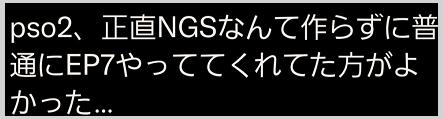 pso2、正直NGSなんて作らずに普通にEP7やっててくれてた方がよかった...